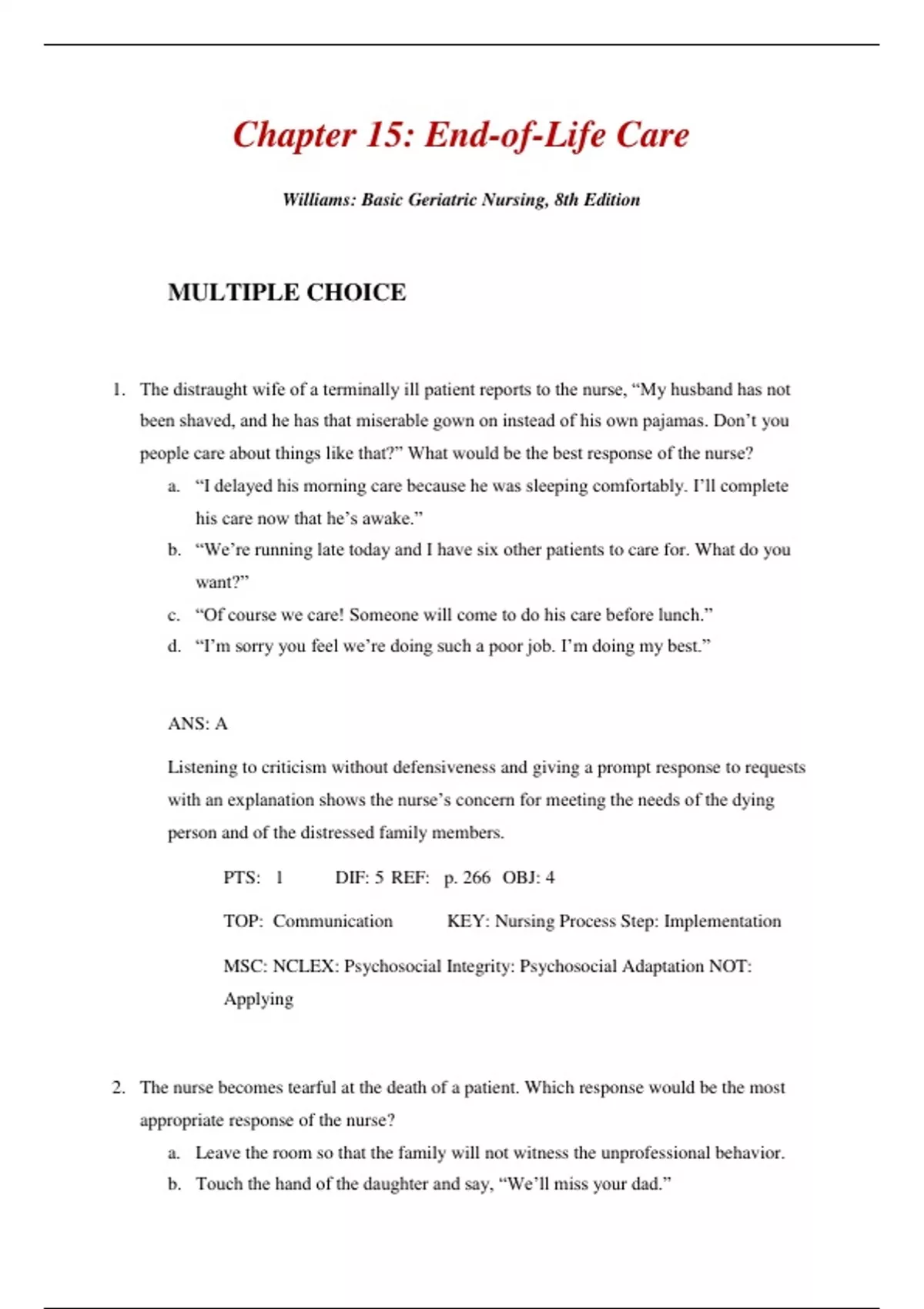 Chapter 15: End-of-Life Care

Williams: Basic Geriatric Nursing, 8th Edition

MULTIPLE CHOICE

1. The distraught wife of a terminally ill patient reports to the nurse, “My husband has not been shaved, and he has that miserable gown on instead of his own pajamas. Don’t you people care about things like that?” What would be the best response of the nurse?
a. “I delayed his morning care because he was sleeping comfortably. I’ll complete his care now that he’s awake.”
b. “We’re running late today and I have six other patients to care for. What do you want?”
c. “Of course we care! Someone will come to do his care before lunch.”
d. “I’m sorry you feel we’re doing such a poor job. I’m doing my best.”

ANS: A

Listening to criticism without defensiveness and giving a prompt response to requests with an explanation shows the nurse’s concern for meeting the needs of the dying person and of the distressed family members.

PTS: 1 DIF: 5 REF: p. 266 OBJ: 4

TOP: Communication KEY: Nursing Process Step: Implementation

MSC: NCLEX: Psychosocial Integrity: Psychosocial Adaptation NOT: Applying

2. The nurse becomes tearful at the death of a patient. Which response would be the most appropriate response of the nurse?
a. Leave the room so that the family will not witness the unprofessional behavior.
b. Touch the hand of the daughter and say, “We’ll miss your dad.”